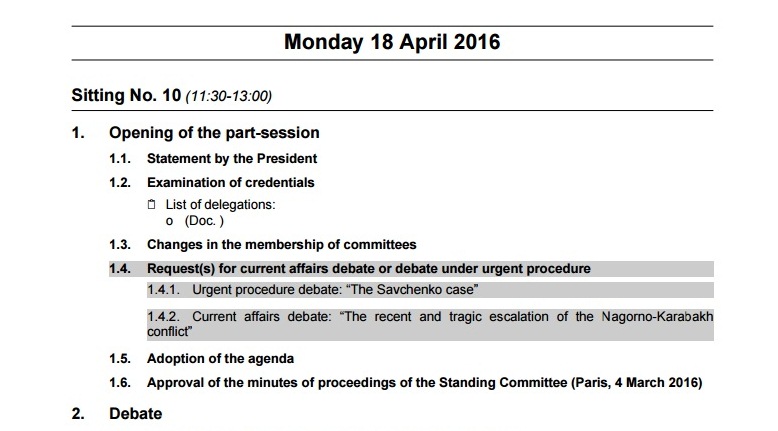 Monday 18 April 2016

Sitting No. 10 (11:30-13:00)

1. Opening of the part-session

1.1. Statement by the President

1.2. Examination of credentials

List of delegations:
o (Doc. )

1.3. Changes in the membership of committees

1.4. Request(s) for current affairs debate or debate under urgent procedure

1.4.1. Urgent procedure debate: “The Savchenko case”

1.4.2. Current affairs debate: “The recent and tragic escalation of the Nagorno-Karabakh conflict”

1.5. Adoption of the agenda

1.6. Approval of the minutes of proceedings of the Standing Committee (Paris, 4 March 2016)

2. Debate